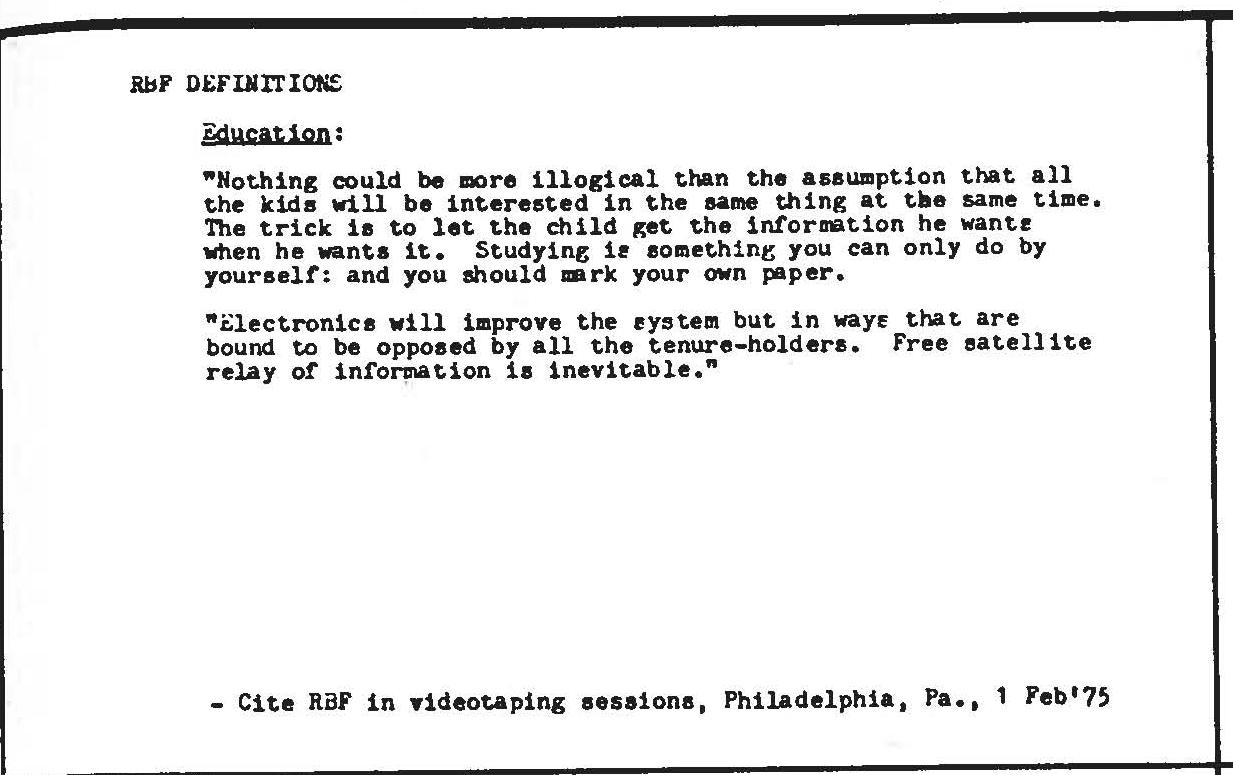 RBF DEFINITIONS

Education:

"Nothing could be more illogical than the assumption that all the kids will be interested in the same thing at the same time. The trick is to let the child get the information he wants when he wants it. Studying is something you can only do by yourself: and you should mark your own paper.

"Electronics will improve the system but in ways that are bound to be opposed by all the tenure-holders. Free satellite relay of information is inevitable."

- Cite RBF in videotaping sessions, Philadelphia, Pa., 1 Feb'75